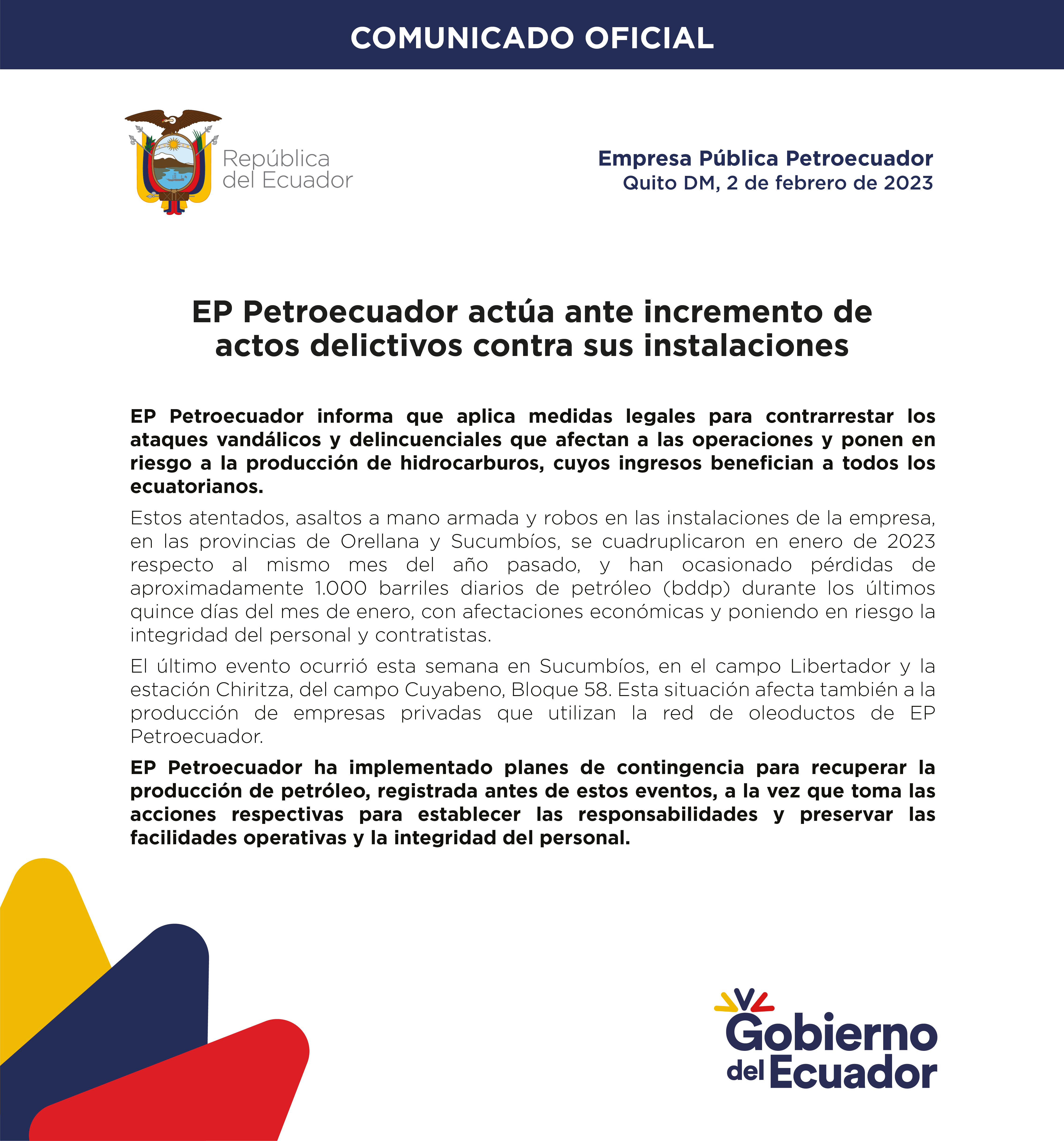 COMUNICADO OFICIAL

República del Ecuador

Empresa Pública Petroecuador
Quito DM, 2 de febrero de 2023

EP Petroecuador actúa ante incremento de actos delictivos contra sus instalaciones

EP Petroecuador informa que aplica medidas legales para contrarrestar los ataques vandálicos y delincuenciales que afectan a las operaciones y ponen en riesgo a la producción de hidrocarburos, cuyos ingresos benefician a todos los ecuatorianos.

Estos atentados, asaltos a mano armada y robos en las instalaciones de la empresa, en las provincias de Orellana y Sucumbíos, se cuadruplicaron en enero de 2023 respecto al mismo mes del año pasado, y han ocasionado pérdidas de aproximadamente 1.000 barriles diarios de petróleo (bddp) durante los últimos quince días del mes de enero, con afectaciones económicas y poniendo en riesgo la integridad del personal y contratistas.

El último evento ocurrió esta semana en Sucumbíos, en el campo Libertador y la estación Chiritza, del campo Cuyabeno, Bloque 58. Esta situación afecta también a la producción de empresas privadas que utilizan la red de oleoductos de EP Petroecuador.

EP Petroecuador ha implementado planes de contingencia para recuperar la producción de petróleo, registrada antes de estos eventos, a la vez que toma las acciones respectivas para establecer las responsabilidades y preservar las facilidades operativas y la integridad del personal.

Gobierno del Ecuador